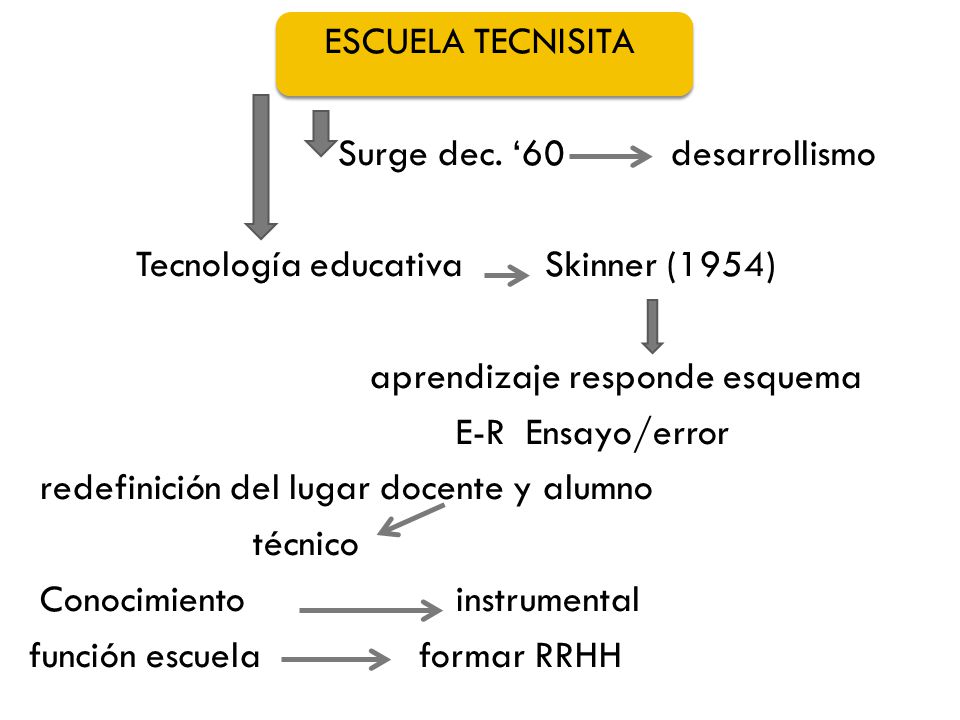 ESCUELA TECNISITA

Surge dec. ‘60 desarrollismo

Tecnología educativa Skinner (1954)

aprendizaje responde esquema

E-R Ensayo/error

redefinición del lugar docente y alumno

técnico

Conocimiento instrumental

función escuela formar RRHH